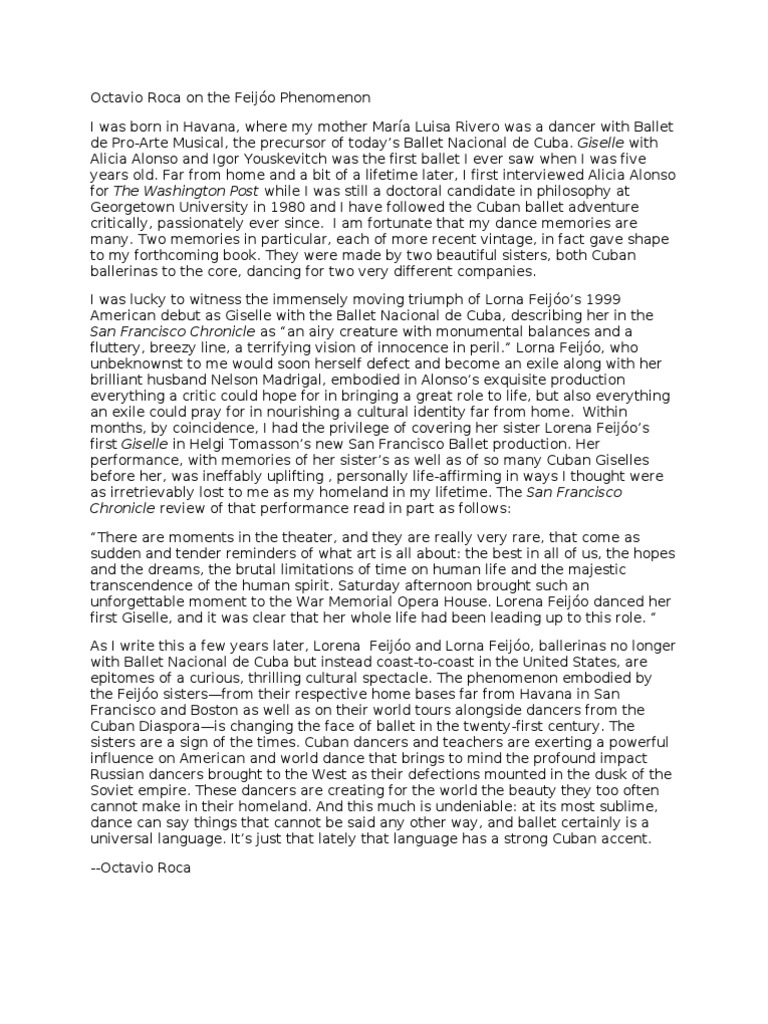 Octavio Roca on the Feijóo Phenomenon

I was born in Havana, where my mother María Luisa Rivero was a dancer with Ballet de Pro-Arte Musical, the precursor of today's Ballet Nacional de Cuba. Giselle with Alicia Alonso and Igor Youskevitch was the first ballet I ever saw when I was five years old. Far from home and a bit of a lifetime later, I first interviewed Alicia Alonso for The Washington Post while I was still a doctoral candidate in philosophy at Georgetown University in 1980 and I have followed the Cuban ballet adventure critically, passionately ever since. I am fortunate that my dance memories are many. Two memories in particular, each of more recent vintage, in fact gave shape to my forthcoming book. They were made by two beautiful sisters, both Cuban ballerinas to the core, dancing for two very different companies.

I was lucky to witness the immensely moving triumph of Lorna Feijóo's 1999 American debut as Giselle with the Ballet Nacional de Cuba, describing her in the San Francisco Chronicle as "an airy creature with monumental balances and a fluttery, breezy line, a terrifying vision of innocence in peril." Lorna Feijóo, who unbeknownst to me would soon herself defect and become an exile along with her brilliant husband Nelson Madrigal, embodied in Alonso's exquisite production everything a critic could hope for in bringing a great role to life, but also everything an exile could pray for in nourishing a cultural identity far from home. Within months, by coincidence, I had the privilege of covering her sister Lorena Feijóo's first Giselle in Helgi Tomasson's new San Francisco Ballet production. Her performance, with memories of her sister's as well as of so many Cuban Giselles before her, was ineffably uplifting , personally life-affirming in ways I thought were as irretrievably lost to me as my homeland in my lifetime. The San Francisco Chronicle review of that performance read in part as follows:

"There are moments in the theater, and they are really very rare, that come as sudden and tender reminders of what art is all about: the best in all of us, the hopes and the dreams, the brutal limitations of time on human life and the majestic transcendence of the human spirit. Saturday afternoon brought such an unforgettable moment to the War Memorial Opera House. Lorena Feijóo danced her first Giselle, and it was clear that her whole life had been leading up to this role. "

As I write this a few years later, Lorena Feijóo and Lorna Feijóo, ballerinas no longer with Ballet Nacional de Cuba but instead coast-to-coast in the United States, are epitomes of a curious, thrilling cultural spectacle. The phenomenon embodied by the Feijóo sisters—from their respective home bases far from Havana in San Francisco and Boston as well as on their world tours alongside dancers from the Cuban Diaspora—is changing the face of ballet in the twenty-first century. The sisters are a sign of the times. Cuban dancers and teachers are exerting a powerful influence on American and world dance that brings to mind the profound impact Russian dancers brought to the West as their defections mounted in the dusk of the Soviet empire. These dancers are creating for the world the beauty they too often cannot make in their homeland. And this much is undeniable: at its most sublime, dance can say things that cannot be said any other way, and ballet certainly is a universal language. It's just that lately that language has a strong Cuban accent.

--Octavio Roca